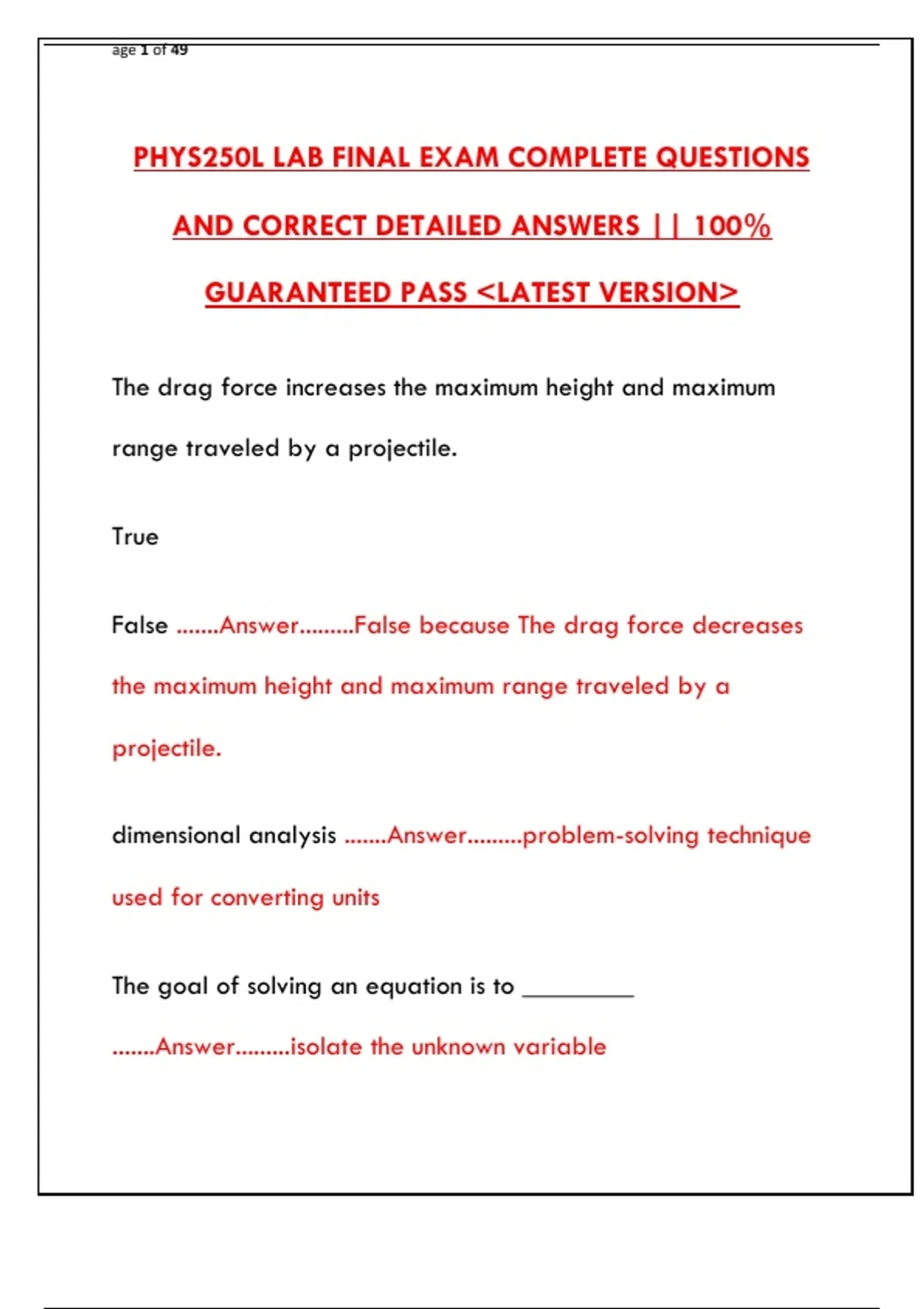 age 1 of 49

PHYS250L LAB FINAL EXAM COMPLETE QUESTIONS AND CORRECT DETAILED ANSWERS || 100% GUARANTEED PASS <LATEST VERSION>

The drag force increases the maximum height and maximum range traveled by a projectile.

True

False .......Answer.........False because The drag force decreases the maximum height and maximum range traveled by a projectile.

dimensional analysis .......Answer.........problem-solving technique used for converting units

The goal of solving an equation is to _________

.......Answer.........isolate the unknown variable